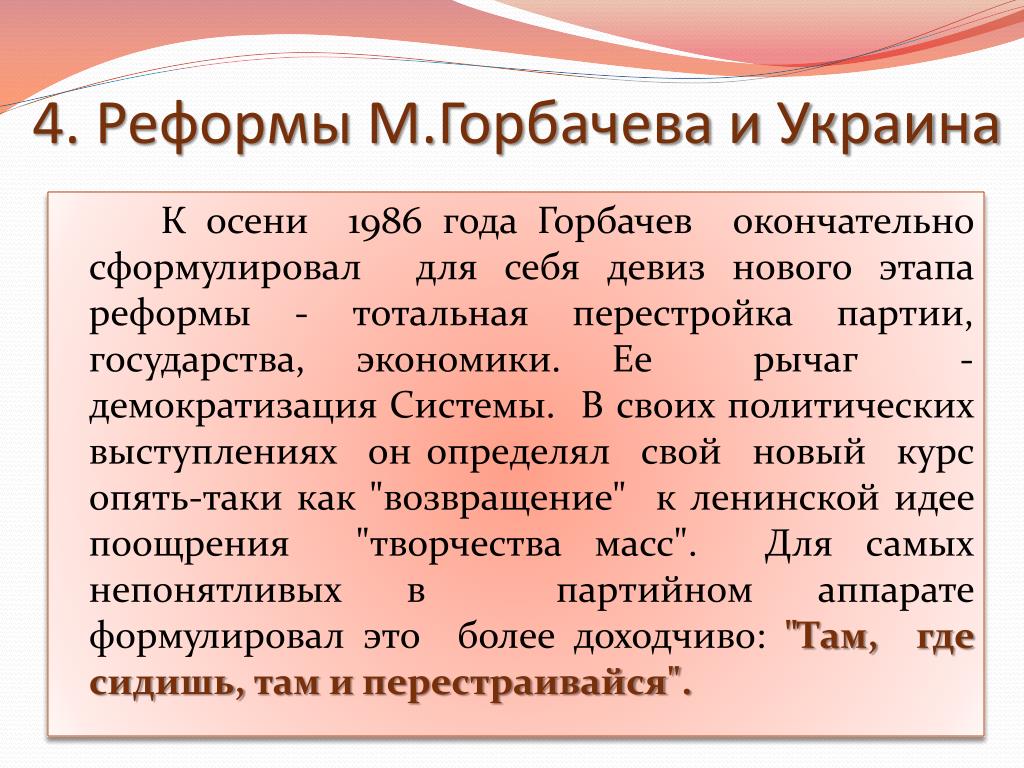 4. Реформы М.Горбачева и Украина

К осени 1986 года Горбачев окончательно сформулировал для себя девиз нового этапа реформы - тотальная перестройка партии, государства, экономики. Ее рычаг - демократизация Системы. В своих политических выступлениях он определял свой новый курс опять-таки как "возвращение" к ленинской идее поощрения "творчества масс". Для самых непонятливых в партийном аппарате формулировал это более доходчиво: "Там, где сидишь, там и перестраивайся".